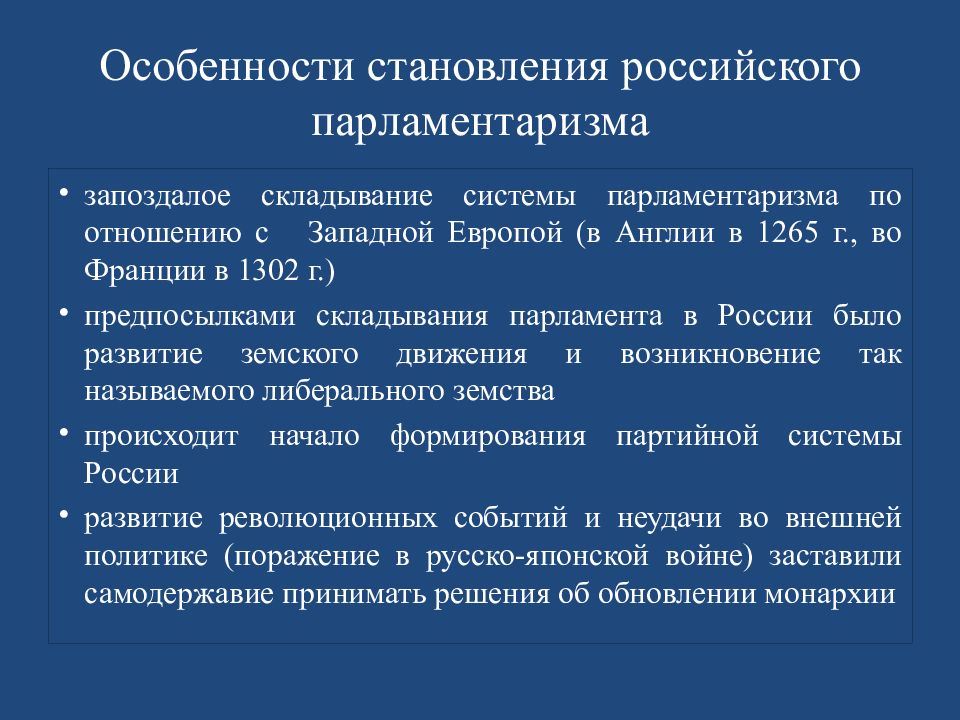 Особенности становления российского парламентаризма

• запоздалое складывание системы парламентаризма по отношению с Западной Европой (в Англии в 1265 г., во Франции в 1302 г.)

• предпосылками складывания парламента в России было развитие земского движения и возникновение так называемого либерального земства

• происходит начало формирования партийной системы России

• развитие революционных событий и неудачи во внешней политике (поражение в русско-японской войне) заставили самодержавие принимать решения об обновлении монархии